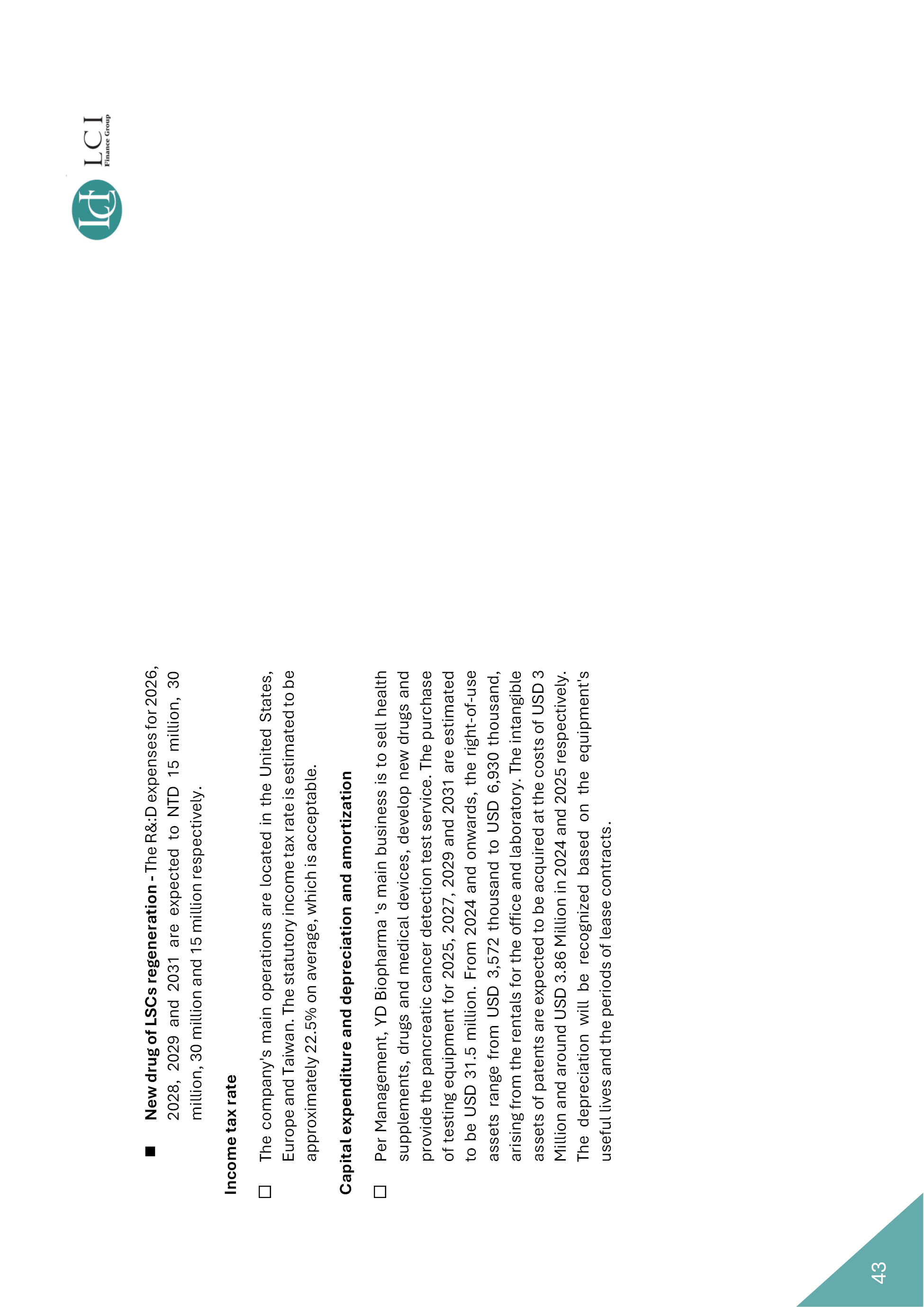 LCI Finance Group

■ **New drug of LSCs regeneration -** The R&:D expenses for 2026, 2028, 2029 and 2031 are expected to NTD 15 million, 30 million, 30 million and 15 million respectively.

**Income tax rate**

☐ The company's main operations are located in the United States, Europe and Taiwan. The statutory income tax rate is estimated to be approximately 22.5% on average, which is acceptable.

**Capital expenditure and depreciation and amortization**

☐ Per Management, YD Biopharma 's main business is to sell health supplements, drugs and medical devices, develop new drugs and provide the pancreatic cancer detection test service. The purchase of testing equipment for 2025, 2027, 2029 and 2031 are estimated to be USD 31.5 million. From 2024 and onwards, the right-of-use assets range from USD 3,572 thousand to USD 6,930 thousand, arising from the rentals for the office and laboratory. The intangible assets of patents are expected to be acquired at the costs of USD 3 Million and around USD 3.86 Million in 2024 and 2025 respectively. The depreciation will be recognized based on the equipment's useful lives and the periods of lease contracts.

43